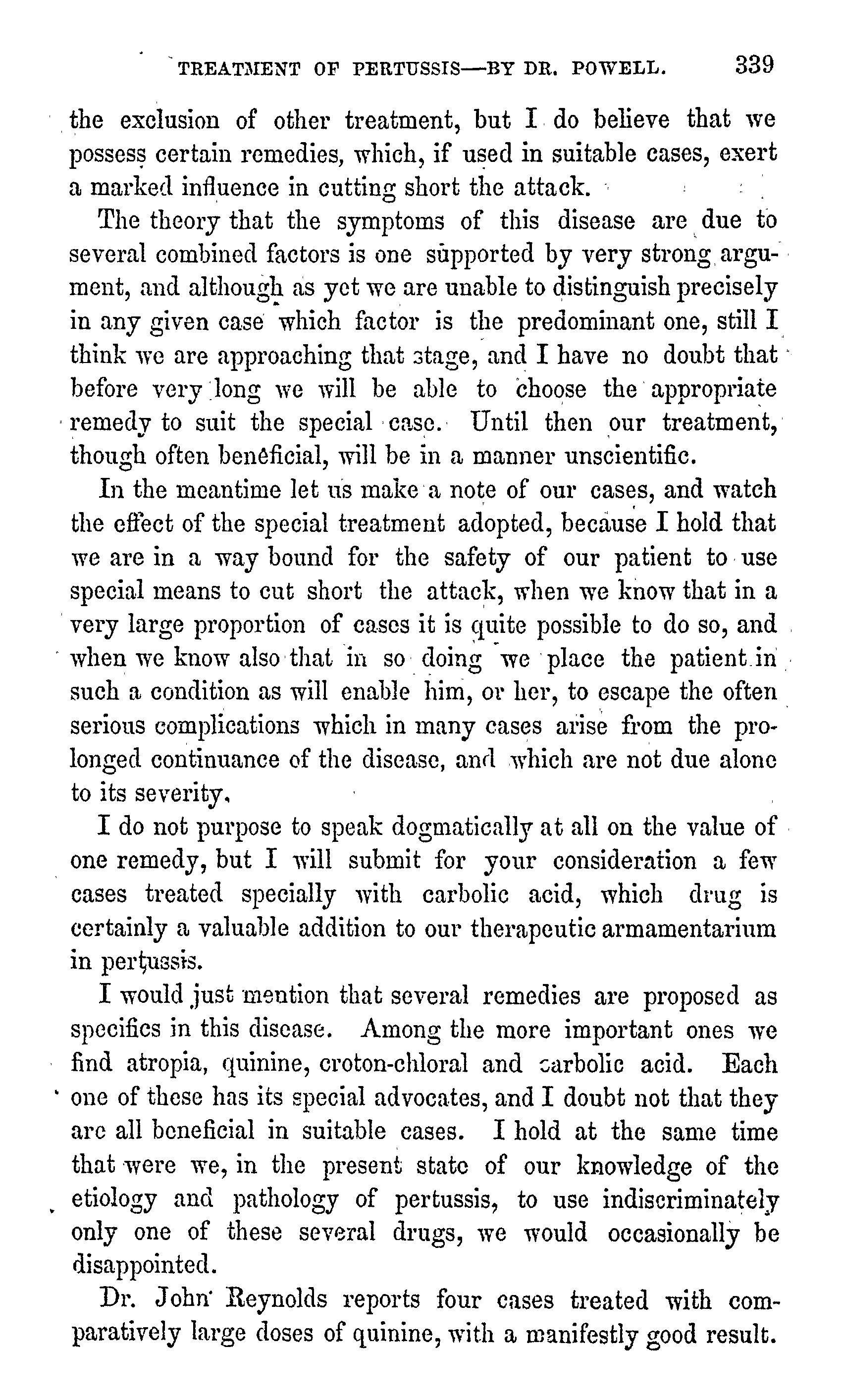 TREATMENT OF PERTUSSIS—BY DR. POWELL. 339

the exclusion of other treatment, but I do believe that we possess certain remedies, which, if used in suitable cases, exert a marked influence in cutting short the attack.

The theory that the symptoms of this disease are due to several combined factors is one supported by very strong argument, and although as yet we are unable to distinguish precisely in any given case which factor is the predominant one, still I think we are approaching that stage, and I have no doubt that before very long we will be able to choose the appropriate remedy to suit the special case. Until then our treatment, though often beneficial, will be in a manner unscientific.

In the meantime let us make a note of our cases, and watch the effect of the special treatment adopted, because I hold that we are in a way bound for the safety of our patient to use special means to cut short the attack, when we know that in a very large proportion of cases it is quite possible to do so, and when we know also that in so doing we place the patient in such a condition as will enable him, or her, to escape the often serious complications which in many cases arise from the prolonged continuance of the disease, and which are not due alone to its severity.

I do not purpose to speak dogmatically at all on the value of one remedy, but I will submit for your consideration a few cases treated specially with carbolic acid, which drug is certainly a valuable addition to our therapeutic armamentarium in pertussis.

I would just mention that several remedies are proposed as specifics in this disease. Among the more important ones we find atropia, quinine, croton-chloral and carbolic acid. Each one of these has its special advocates, and I doubt not that they are all beneficial in suitable cases. I hold at the same time that were we, in the present state of our knowledge of the etiology and pathology of pertussis, to use indiscriminately only one of these several drugs, we would occasionally be disappointed.

Dr. John Reynolds reports four cases treated with comparatively large doses of quinine, with a manifestly good result.